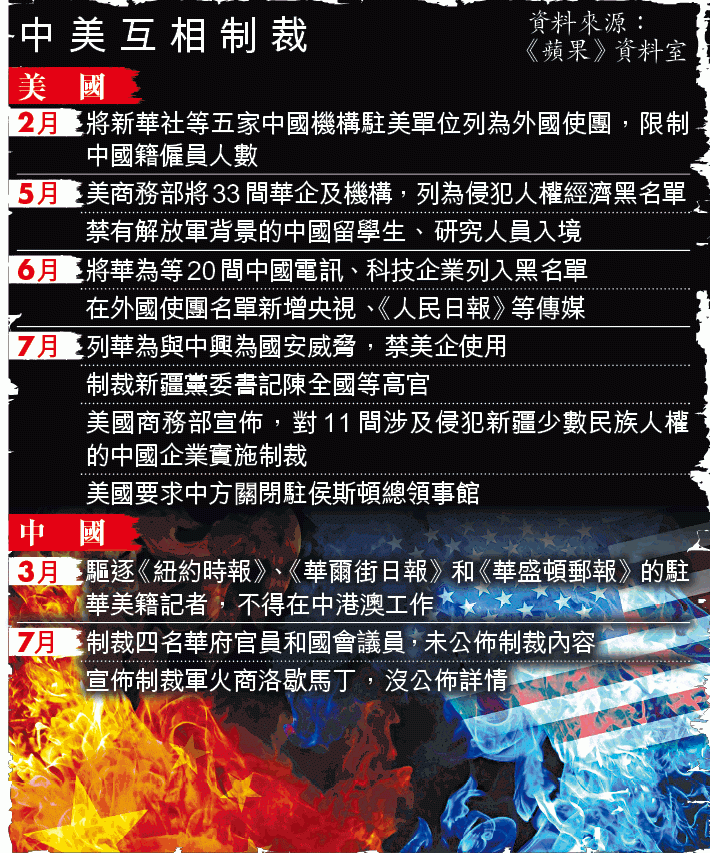 中美互相制裁

資料來源：《蘋果》資料室

美國

2月 將新華社等五家中國機構駐美單位列為外國使團，限制中國籍僱員人數

5月 美商務部將33間華企及機構，列為侵犯人權經濟黑名單

禁有解放軍背景的中國留學生、研究人員入境

6月 將華為等20間中國電訊、科技企業列入黑名單

在外國使團名單新增央視、《人民日報》等傳媒

7月 列華為與中興為國安威脅，禁美企使用

制裁新疆黨委書記陳全國等高官

美國商務部宣佈，對11間涉及侵犯新疆少數民族人權的中國企業實施制裁

美國要求中方關閉駐侯斯頓總領事館

中國

3月 驅逐《紐約時報》、《華爾街日報》和《華盛頓郵報》的駐華美籍記者，不得在中港澳工作

7月 制裁四名華府官員和國會議員，未公佈制裁內容

宣佈制裁軍火商洛歇馬丁，沒公佈詳情